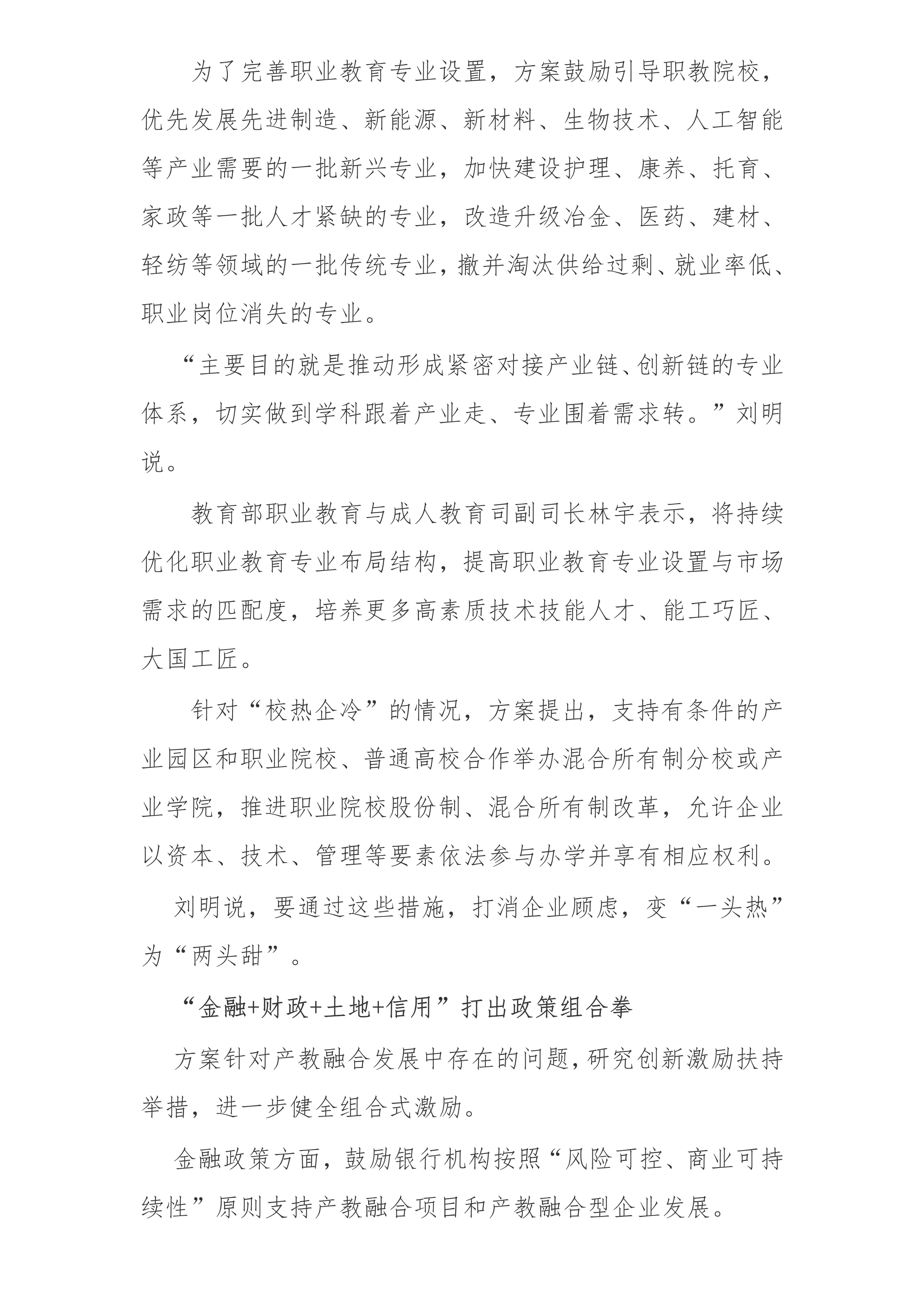 为了完善职业教育专业设置，方案鼓励引导职教院校，优先发展先进制造、新能源、新材料、生物技术、人工智能等产业需要的一批新兴专业，加快建设护理、康养、托育、家政等一批人才紧缺的专业，改造升级冶金、医药、建材、轻纺等领域的一批传统专业，撤并淘汰供给过剩、就业率低、职业岗位消失的专业。

“主要目的就是推动形成紧密对接产业链、创新链的专业体系，切实做到学科跟着产业走、专业围着需求转。”刘明说。

教育部职业教育与成人教育司副司长林宇表示，将持续优化职业教育专业布局结构，提高职业教育专业设置与市场需求的匹配度，培养更多高素质技术技能人才、能工巧匠、大国工匠。

针对“校热企冷”的情况，方案提出，支持有条件的产业园区和职业院校、普通高校合作举办混合所有制分校或产业学院，推进职业院校股份制、混合所有制改革，允许企业以资本、技术、管理等要素依法参与办学并享有相应权利。

刘明说，要通过这些措施，打消企业顾虑，变“一头热”为“两头甜”。

“金融+财政+土地+信用”打出政策组合拳

方案针对产教融合发展中存在的问题，研究创新激励扶持举措，进一步健全组合式激励。

金融政策方面，鼓励银行机构按照“风险可控、商业可持续性”原则支持产教融合项目和产教融合型企业发展。